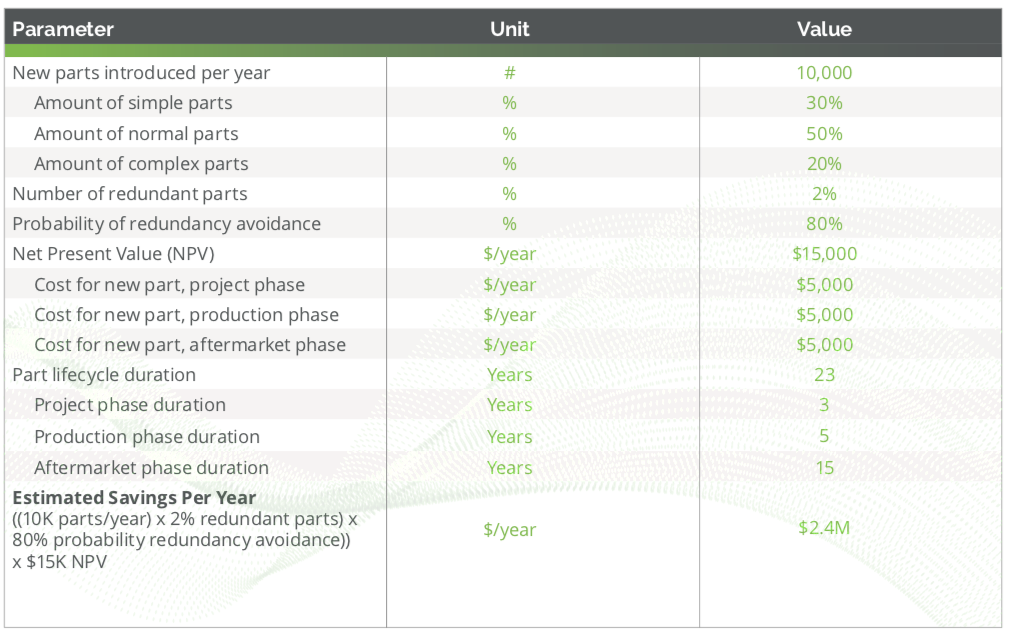 | Parameter | Unit | Value |
|---|---|---|
| New parts introduced per year | # | 10,000 |
| Amount of simple parts | % | 30% |
| Amount of normal parts | % | 50% |
| Amount of complex parts | % | 20% |
| Number of redundant parts | % | 2% |
| Probability of redundancy avoidance | % | 80% |
| Net Present Value (NPV) | $/year | $15,000 |
| Cost for new part, project phase | $/year | $5,000 |
| Cost for new part, production phase | $/year | $5,000 |
| Cost for new part, aftermarket phase | $/year | $5,000 |
| Part lifecycle duration | Years | 23 |
| Project phase duration | Years | 3 |
| Production phase duration | Years | 5 |
| Aftermarket phase duration | Years | 15 |
| **Estimated Savings Per Year** ((10K parts/year) x 2% redundant parts) x 80% probability redundancy avoidance)) x $15K NPV | $/year | $2.4M |